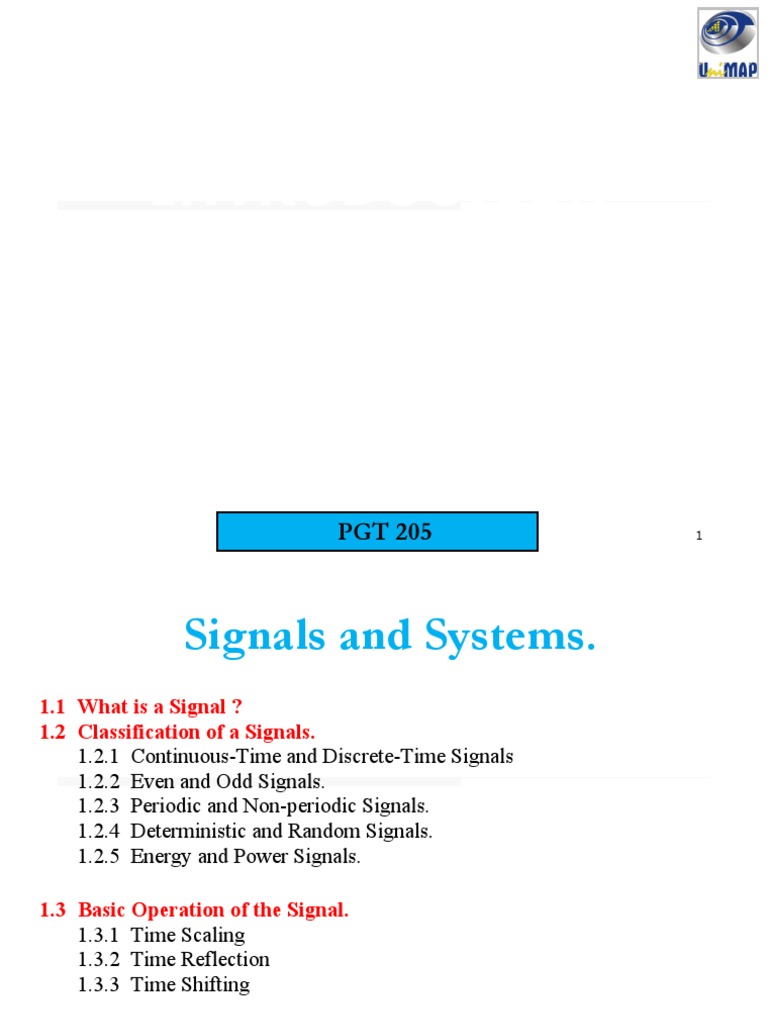 UniMAP

PGT 205

1

Signals and Systems.

1.1 What is a Signal ?
1.2 Classification of a Signals.
1.2.1 Continuous-Time and Discrete-Time Signals
1.2.2 Even and Odd Signals.
1.2.3 Periodic and Non-periodic Signals.
1.2.4 Deterministic and Random Signals.
1.2.5 Energy and Power Signals.

1.3 Basic Operation of the Signal.
1.3.1 Time Scaling
1.3.2 Time Reflection
1.3.3 Time Shifting